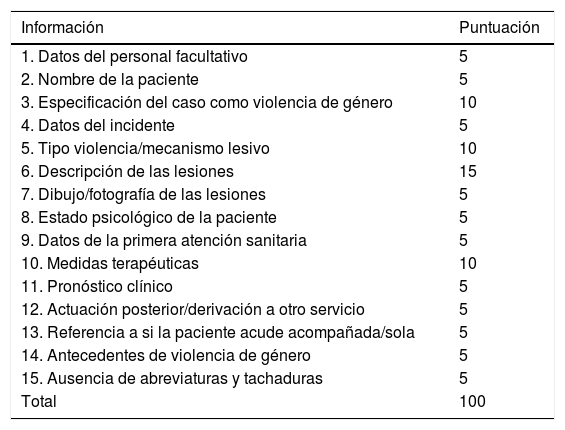 | Información | Puntuación |
|---|---|
| 1. Datos del personal facultativo | 5 |
| 2. Nombre de la paciente | 5 |
| 3. Especificación del caso como violencia de género | 10 |
| 4. Datos del incidente | 5 |
| 5. Tipo violencia/mecanismo lesivo | 10 |
| 6. Descripción de las lesiones | 15 |
| 7. Dibujo/fotografía de las lesiones | 5 |
| 8. Estado psicológico de la paciente | 5 |
| 9. Datos de la primera atención sanitaria | 5 |
| 10. Medidas terapéuticas | 10 |
| 11. Pronóstico clínico | 5 |
| 12. Actuación posterior/derivación a otro servicio | 5 |
| 13. Referencia a si la paciente acude acompañada/sola | 5 |
| 14. Antecedentes de violencia de género | 5 |
| 15. Ausencia de abreviaturas y tachaduras | 5 |
| Total | 100 |